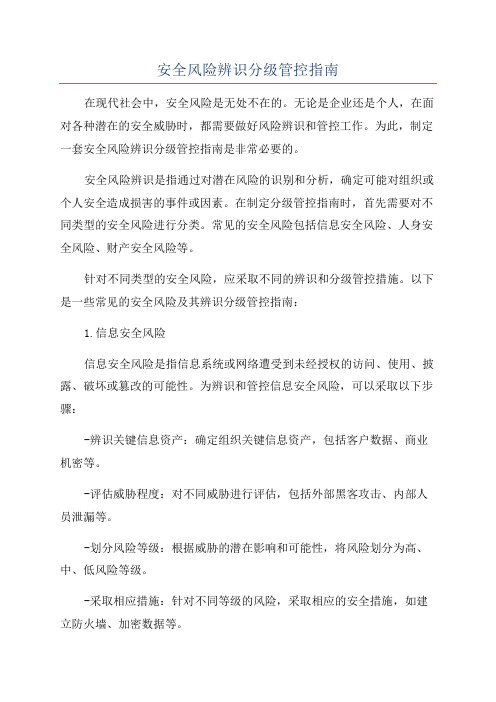 安全风险辨识分级管控指南

在现代社会中，安全风险是无处不在的。无论是企业还是个人，在面对各种潜在的安全威胁时，都需要做好风险辨识和管控工作。为此，制定一套安全风险辨识分级管控指南是非常必要的。

安全风险辨识是指通过对潜在风险的识别和分析，确定可能对组织或个人安全造成损害的事件或因素。在制定分级管控指南时，首先需要对不同类型的安全风险进行分类。常见的安全风险包括信息安全风险、人身安全风险、财产安全风险等。

针对不同类型的安全风险，应采取不同的辨识和分级管控措施。以下是一些常见的安全风险及其辨识分级管控指南：

1.信息安全风险

信息安全风险是指信息系统或网络遭受到未经授权的访问、使用、披露、破坏或篡改的可能性。为辨识和管控信息安全风险，可以采取以下步骤：

-辨识关键信息资产：确定组织关键信息资产，包括客户数据、商业机密等。

-评估威胁程度：对不同威胁进行评估，包括外部黑客攻击、内部人员泄漏等。

-划分风险等级：根据威胁的潜在影响和可能性，将风险划分为高、中、低风险等级。

-采取相应措施：针对不同等级的风险，采取相应的安全措施，如建立防火墙、加密数据等。